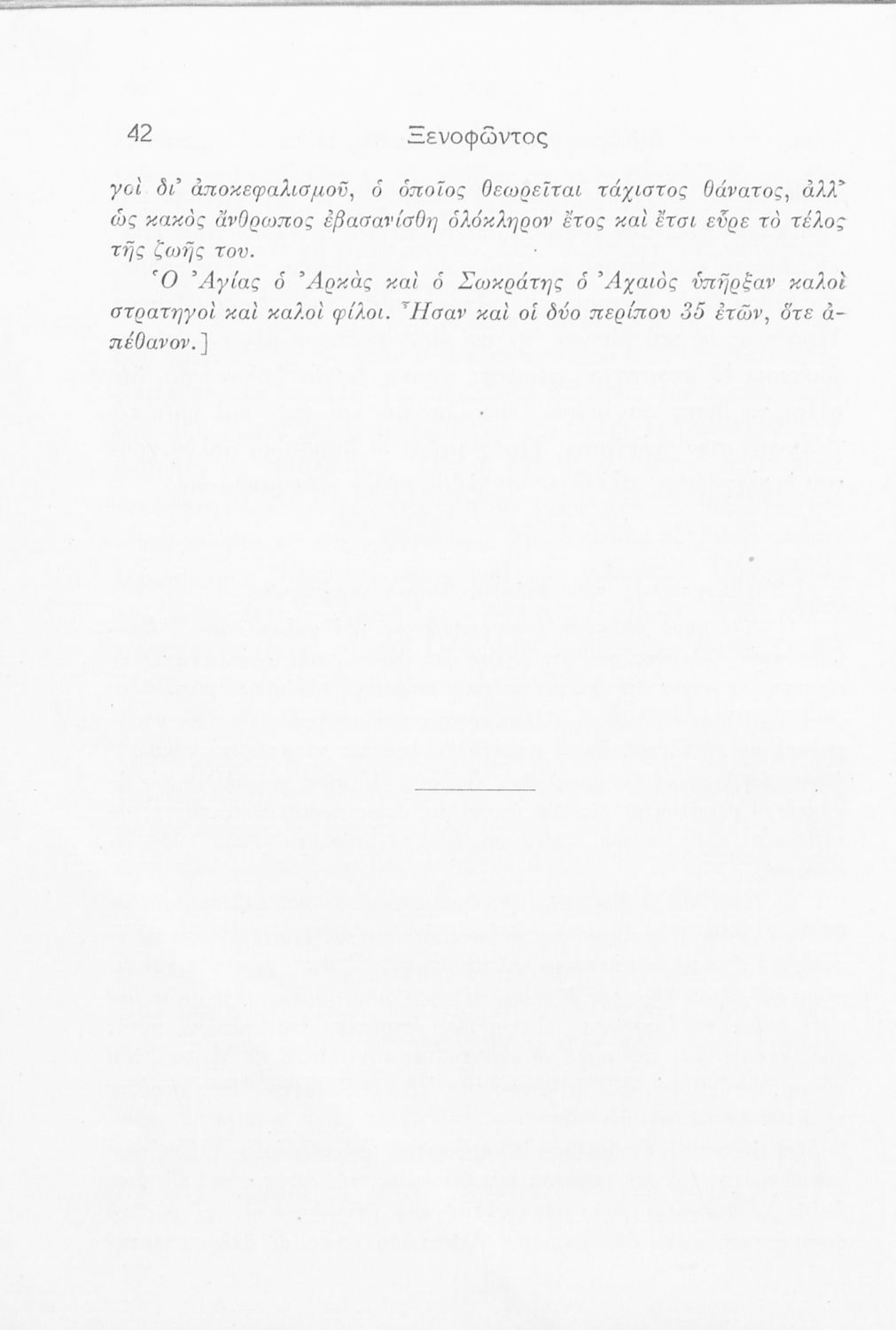 42 Ξενοφῶντος

γοὶ δι' ἀποκεφαλισμοῦ, ὁ ὁποῖος θεωρεῖται τάχιστος θάνατος, ἀλλ' ὡς κακὸς ἄνθρωπος ἐβασανίσθη ὁλόκληρον ἔτος καὶ ἔτσι εὗρε τὸ τέλος τῆς ζωῆς του.

Ὁ Ἀγίας ὁ Ἀρκὰς καὶ ὁ Σωκράτης ὁ Ἀχαιὸς ὑπῆρξαν καλοὶ στρατηγοὶ καὶ καλοὶ φίλοι. Ἦσαν καὶ οἱ δύο περίπου 35 ἐτῶν, ὅτε ἀπέθανον.]